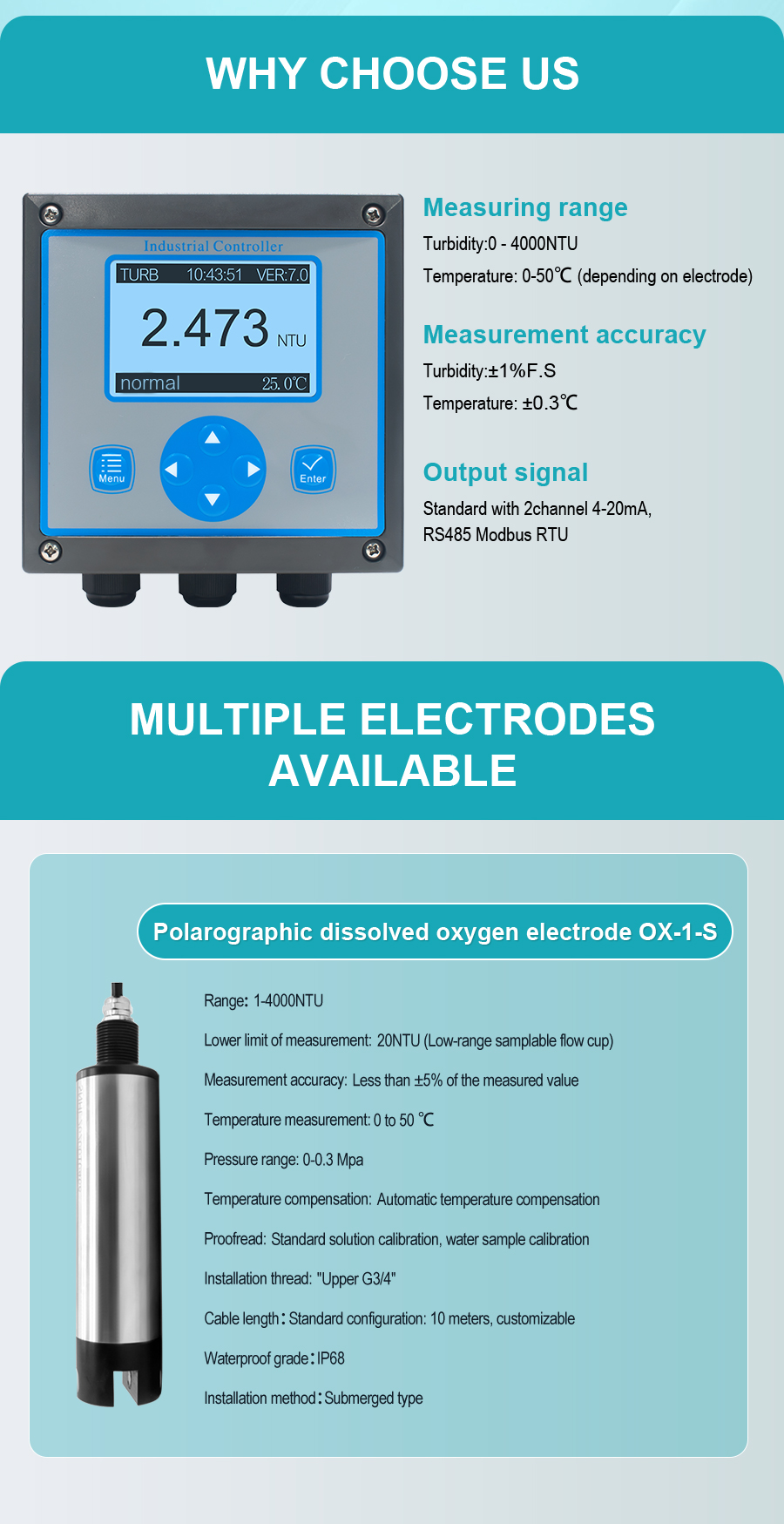 WHY CHOOSE US

Industrial Controller

TURB 10:43:51 VER:7.0

2.473 NTU

normal 25.0℃

Menu

Enter

Measuring range

Turbidity:0 - 4000NTU

Temperature: 0-50℃ (depending on electrode)

Measurement accuracy

Turbidity:±1%F.S

Temperature: ±0.3℃

Output signal

Standard with 2channel 4-20mA, RS485 Modbus RTU

MULTIPLE ELECTRODES AVAILABLE

Polarographic dissolved oxygen electrode OX-1-S

Range: 1-4000NTU

Lower limit of measurement: 20NTU (Low-range samplable flow cup)

Measurement accuracy: Less than ±5% of the measured value

Temperature measurement: 0 to 50 ℃

Pressure range: 0-0.3 Mpa

Temperature compensation: Automatic temperature compensation

Proofread: Standard solution calibration, water sample calibration

Installation thread: "Upper G3/4"

Cable length: Standard configuration: 10 meters, customizable

Waterproof grade: IP68

Installation method: Submerged type